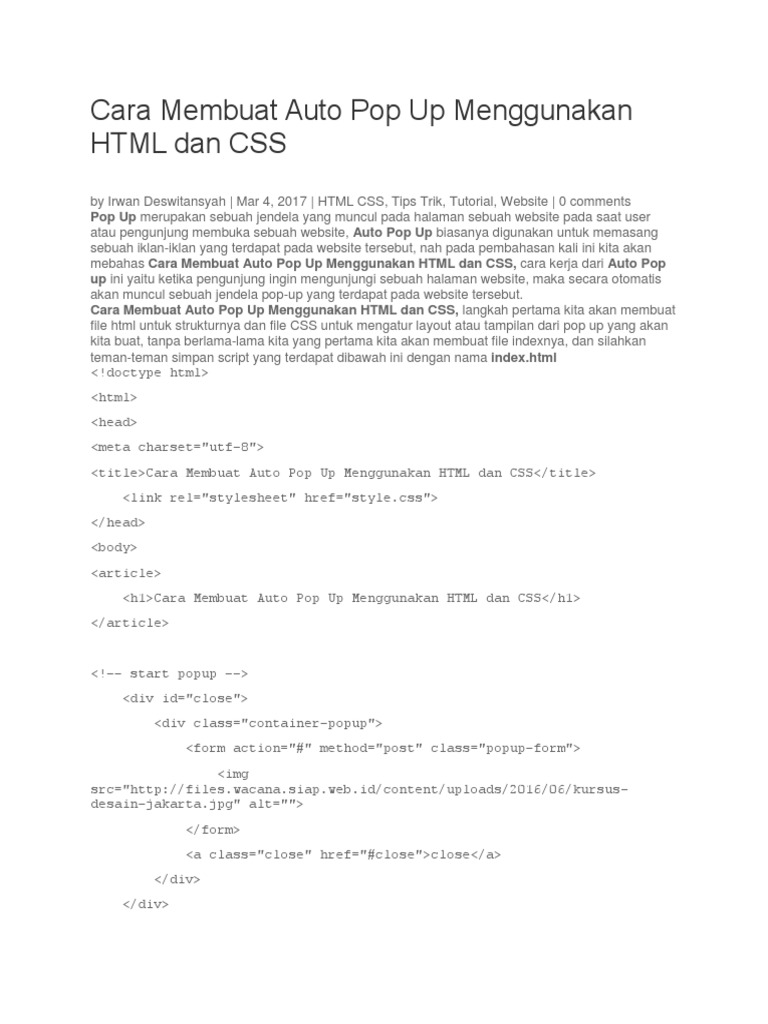 Cara Membuat Auto Pop Up Menggunakan HTML dan CSS

by Irwan Deswitansyah | Mar 4, 2017 | HTML CSS, Tips Trik, Tutorial, Website | 0 comments
Pop Up merupakan sebuah jendela yang muncul pada halaman sebuah website pada saat user atau pengunjung membuka sebuah website, Auto Pop Up biasanya digunakan untuk memasang sebuah iklan-iklan yang terdapat pada website tersebut, nah pada pembahasan kali ini kita akan mebahas Cara Membuat Auto Pop Up Menggunakan HTML dan CSS, cara kerja dari Auto Pop up ini yaitu ketika pengunjung ingin mengunjungi sebuah halaman website, maka secara otomatis akan muncul sebuah jendela pop-up yang terdapat pada website tersebut.
Cara Membuat Auto Pop Up Menggunakan HTML dan CSS, langkah pertama kita akan membuat file html untuk strukturnya dan file CSS untuk mengatur layout atau tampilan dari pop up yang akan kita buat, tanpa berlama-lama kita yang pertama kita akan membuat file indexnya, dan silahkan teman-teman simpan script yang terdapat dibawah ini dengan nama index.html

<!doctype html>

<html>

<head>

<meta charset="utf-8">

<title>Cara Membuat Auto Pop Up Menggunakan HTML dan CSS</title>

<link rel="stylesheet" href="style.css">

</head>

<body>

<article>

<h1>Cara Membuat Auto Pop Up Menggunakan HTML dan CSS</h1>

</article>

<!-- start popup -->

<div id="close">

<div class="container-popup">

<form action="#" method="post" class="popup-form">

<img src="http://files.wacana.siap.web.id/content/uploads/2016/06/kursus-desain-jakarta.jpg" alt="">

</form>

<a class="close" href="#close">close</a>

</div>

</div>